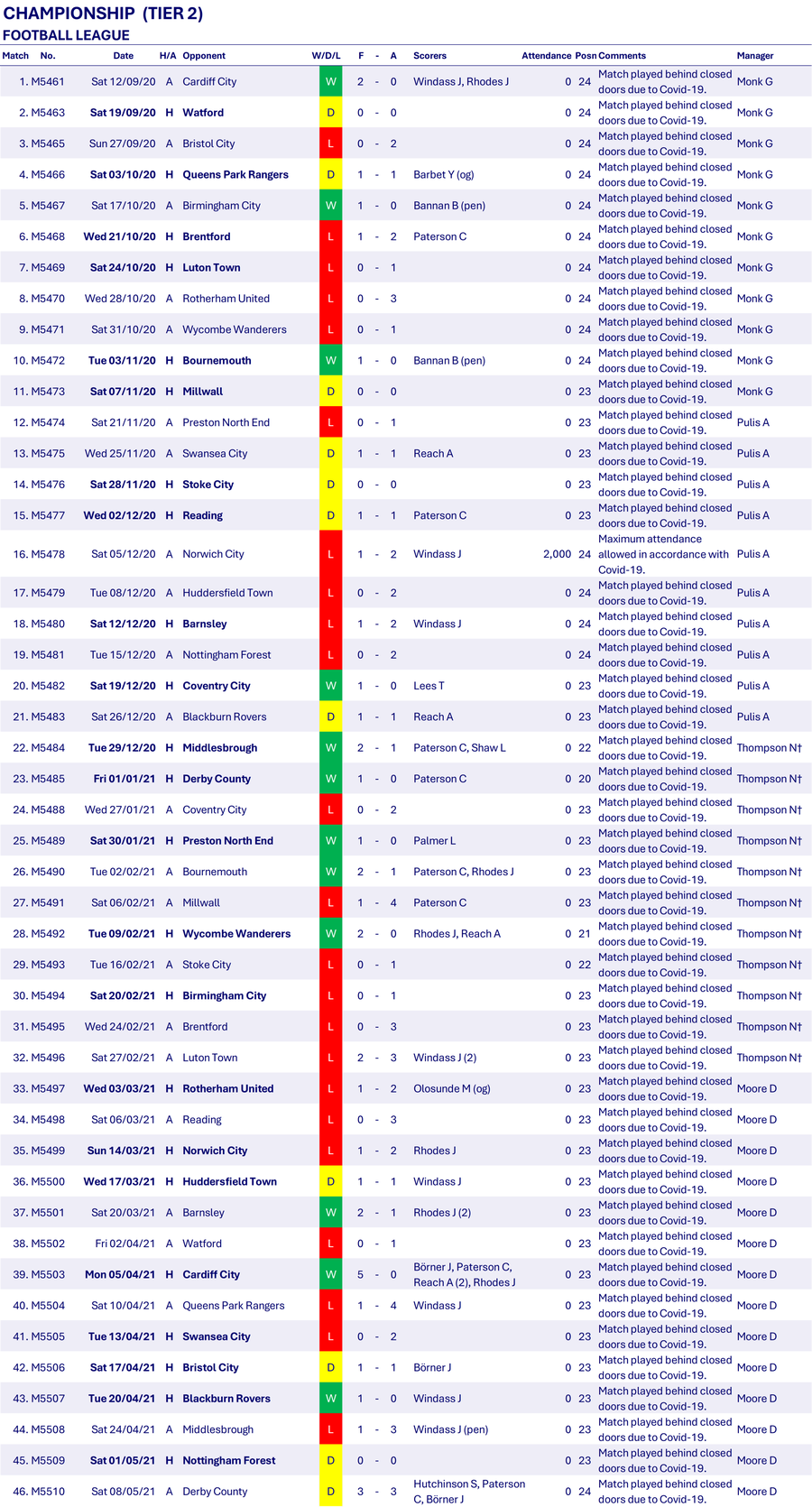 CHAMPIONSHIP (TIER 2)
FOOTBALL LEAGUE

| Match | No. | Date | H/A | Opponent | W/D/L | F | - | A | Scorers | Attendance | Posn | Comments | Manager |
|---|---|---|---|---|---|---|---|---|---|---|---|---|---|
| 1. | M5461 | Sat 12/09/20 | A | Cardiff City | W | 2 | - | 0 | Windass J, Rhodes J | 0 | 24 | Match played behind closed doors due to Covid-19. | Monk G |
| 2. | M5463 | Sat 19/09/20 | H | Watford | D | 0 | - | 0 | | 0 | 24 | Match played behind closed doors due to Covid-19. | Monk G |
| 3. | M5465 | Sun 27/09/20 | A | Bristol City | L | 0 | - | 2 | | 0 | 24 | Match played behind closed doors due to Covid-19. | Monk G |
| 4. | M5466 | Sat 03/10/20 | H | Queens Park Rangers | D | 1 | - | 1 | Barbet Y (og) | 0 | 24 | Match played behind closed doors due to Covid-19. | Monk G |
| 5. | M5467 | Sat 17/10/20 | A | Birmingham City | W | 1 | - | 0 | Bannan B (pen) | 0 | 24 | Match played behind closed doors due to Covid-19. | Monk G |
| 6. | M5468 | Wed 21/10/20 | H | Brentford | L | 1 | - | 2 | Paterson C | 0 | 24 | Match played behind closed doors due to Covid-19. | Monk G |
| 7. | M5469 | Sat 24/10/20 | H | Luton Town | L | 0 | - | 1 | | 0 | 24 | Match played behind closed doors due to Covid-19. | Monk G |
| 8. | M5470 | Wed 28/10/20 | A | Rotherham United | L | 0 | - | 3 | | 0 | 24 | Match played behind closed doors due to Covid-19. | Monk G |
| 9. | M5471 | Sat 31/10/20 | A | Wycombe Wanderers | L | 0 | - | 1 | | 0 | 24 | Match played behind closed doors due to Covid-19. | Monk G |
| 10. | M5472 | Tue 03/11/20 | H | Bournemouth | W | 1 | - | 0 | Bannan B (pen) | 0 | 24 | Match played behind closed doors due to Covid-19. | Monk G |
| 11. | M5473 | Sat 07/11/20 | H | Millwall | D | 0 | - | 0 | | 0 | 23 | Match played behind closed doors due to Covid-19. | Monk G |
| 12. | M5474 | Sat 21/11/20 | A | Preston North End | L | 0 | - | 1 | | 0 | 23 | Match played behind closed doors due to Covid-19. | Pulis A |
| 13. | M5475 | Wed 25/11/20 | A | Swansea City | D | 1 | - | 1 | Reach A | 0 | 23 | Match played behind closed doors due to Covid-19. | Pulis A |
| 14. | M5476 | Sat 28/11/20 | H | Stoke City | D | 0 | - | 0 | | 0 | 23 | Match played behind closed doors due to Covid-19. | Pulis A |
| 15. | M5477 | Wed 02/12/20 | H | Reading | D | 1 | - | 1 | Paterson C | 0 | 23 | Match played behind closed doors due to Covid-19. | Pulis A |
| 16. | M5478 | Sat 05/12/20 | A | Norwich City | L | 1 | - | 2 | Windass J | 2,000 | 24 | Maximum attendance allowed in accordance with Covid-19. | Pulis A |
| 17. | M5479 | Tue 08/12/20 | A | Huddersfield Town | L | 0 | - | 2 | | 0 | 24 | Match played behind closed doors due to Covid-19. | Pulis A |
| 18. | M5480 | Sat 12/12/20 | H | Barnsley | L | 1 | - | 2 | Windass J | 0 | 24 | Match played behind closed doors due to Covid-19. | Pulis A |
| 19. | M5481 | Tue 15/12/20 | A | Nottingham Forest | L | 0 | - | 2 | | 0 | 24 | Match played behind closed doors due to Covid-19. | Pulis A |
| 20. | M5482 | Sat 19/12/20 | H | Coventry City | W | 1 | - | 0 | Lees T | 0 | 23 | Match played behind closed doors due to Covid-19. | Pulis A |
| 21. | M5483 | Sat 26/12/20 | A | Blackburn Rovers | D | 1 | - | 1 | Reach A | 0 | 23 | Match played behind closed doors due to Covid-19. | Pulis A |
| 22. | M5484 | Tue 29/12/20 | H | Middlesbrough | W | 2 | - | 1 | Paterson C, Shaw L | 0 | 22 | Match played behind closed doors due to Covid-19. | Thompson N† |
| 23. | M5485 | Fri 01/01/21 | H | Derby County | W | 1 | - | 0 | Paterson C | 0 | 20 | Match played behind closed doors due to Covid-19. | Thompson N† |
| 24. | M5488 | Wed 27/01/21 | A | Coventry City | L | 0 | - | 2 | | 0 | 23 | Match played behind closed doors due to Covid-19. | Thompson N† |
| 25. | M5489 | Sat 30/01/21 | H | Preston North End | W | 1 | - | 0 | Palmer L | 0 | 23 | Match played behind closed doors due to Covid-19. | Thompson N† |
| 26. | M5490 | Tue 02/02/21 | A | Bournemouth | W | 2 | - | 1 | Paterson C, Rhodes J | 0 | 23 | Match played behind closed doors due to Covid-19. | Thompson N† |
| 27. | M5491 | Sat 06/02/21 | A | Millwall | L | 1 | - | 4 | Paterson C | 0 | 23 | Match played behind closed doors due to Covid-19. | Thompson N† |
| 28. | M5492 | Tue 09/02/21 | H | Wycombe Wanderers | W | 2 | - | 0 | Rhodes J, Reach A | 0 | 21 | Match played behind closed doors due to Covid-19. | Thompson N† |
| 29. | M5493 | Tue 16/02/21 | A | Stoke City | L | 0 | - | 1 | | 0 | 22 | Match played behind closed doors due to Covid-19. | Thompson N† |
| 30. | M5494 | Sat 20/02/21 | H | Birmingham City | L | 0 | - | 1 | | 0 | 23 | Match played behind closed doors due to Covid-19. | Thompson N† |
| 31. | M5495 | Wed 24/02/21 | A | Brentford | L | 0 | - | 3 | | 0 | 23 | Match played behind closed doors due to Covid-19. | Thompson N† |
| 32. | M5496 | Sat 27/02/21 | A | Luton Town | L | 2 | - | 3 | Windass J (2) | 0 | 23 | Match played behind closed doors due to Covid-19. | Thompson N† |
| 33. | M5497 | Wed 03/03/21 | H | Rotherham United | L | 1 | - | 2 | Olosunde M (og) | 0 | 23 | Match played behind closed doors due to Covid-19. | Moore D |
| 34. | M5498 | Sat 06/03/21 | A | Reading | L | 0 | - | 3 | | 0 | 23 | Match played behind closed doors due to Covid-19. | Moore D |
| 35. | M5499 | Sun 14/03/21 | H | Norwich City | L | 1 | - | 2 | Rhodes J | 0 | 23 | Match played behind closed doors due to Covid-19. | Moore D |
| 36. | M5500 | Wed 17/03/21 | H | Huddersfield Town | D | 1 | - | 1 | Windass J | 0 | 23 | Match played behind closed doors due to Covid-19. | Moore D |
| 37. | M5501 | Sat 20/03/21 | A | Barnsley | W | 2 | - | 1 | Rhodes J (2) | 0 | 23 | Match played behind closed doors due to Covid-19. | Moore D |
| 38. | M5502 | Fri 02/04/21 | A | Watford | L | 0 | - | 1 | | 0 | 23 | Match played behind closed doors due to Covid-19. | Moore D |
| 39. | M5503 | Mon 05/04/21 | H | Cardiff City | W | 5 | - | 0 | Börner J, Paterson C, Reach A (2), Rhodes J | 0 | 23 | Match played behind closed doors due to Covid-19. | Moore D |
| 40. | M5504 | Sat 10/04/21 | A | Queens Park Rangers | L | 1 | - | 4 | Windass J | 0 | 23 | Match played behind closed doors due to Covid-19. | Moore D |
| 41. | M5505 | Tue 13/04/21 | H | Swansea City | L | 0 | - | 2 | | 0 | 23 | Match played behind closed doors due to Covid-19. | Moore D |
| 42. | M5506 | Sat 17/04/21 | H | Bristol City | D | 1 | - | 1 | Börner J | 0 | 23 | Match played behind closed doors due to Covid-19. | Moore D |
| 43. | M5507 | Tue 20/04/21 | H | Blackburn Rovers | W | 1 | - | 0 | Windass J | 0 | 23 | Match played behind closed doors due to Covid-19. | Moore D |
| 44. | M5508 | Sat 24/04/21 | A | Middlesbrough | L | 1 | - | 3 | Windass J (pen) | 0 | 23 | Match played behind closed doors due to Covid-19. | Moore D |
| 45. | M5509 | Sat 01/05/21 | H | Nottingham Forest | D | 0 | - | 0 | | 0 | 23 | Match played behind closed doors due to Covid-19. | Moore D |
| 46. | M5510 | Sat 08/05/21 | A | Derby County | D | 3 | - | 3 | Hutchinson S, Paterson C, Börner J | 0 | 24 | Match played behind closed doors due to Covid-19. | Moore D |